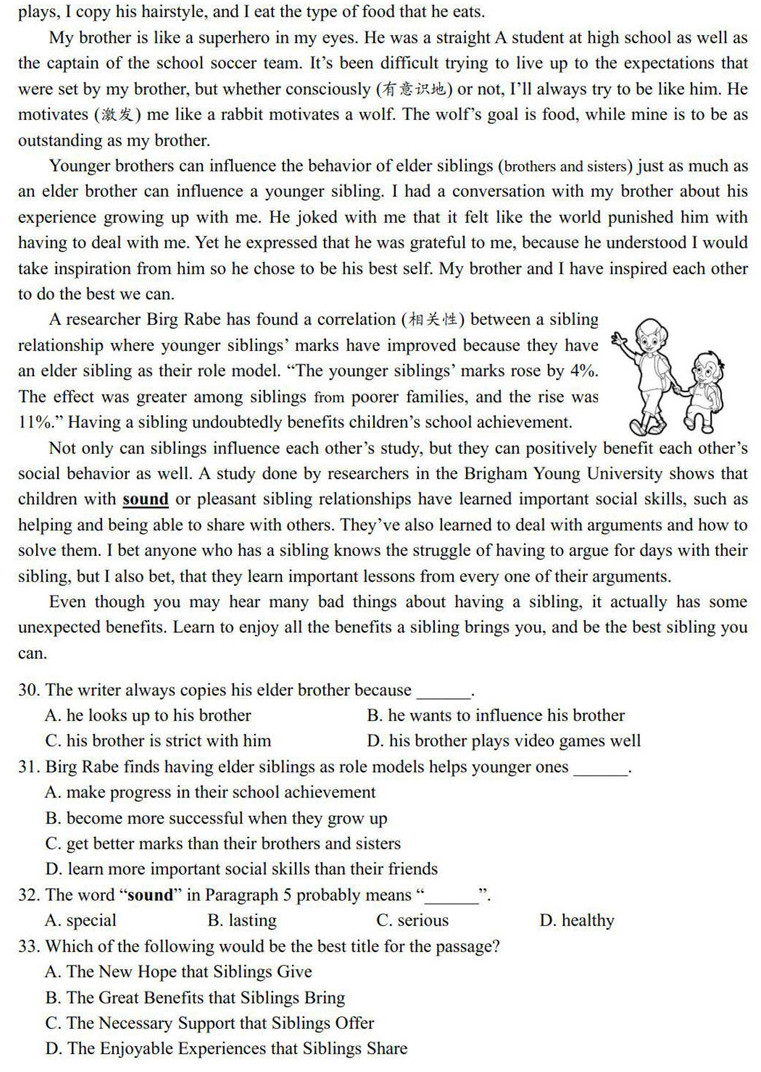 plays, I copy his hairstyle, and I eat the type of food that he eats.

My brother is like a superhero in my eyes. He was a straight A student at high school as well as the captain of the school soccer team. It's been difficult trying to live up to the expectations that were set by my brother, but whether consciously (有意识地) or not, I'll always try to be like him. He motivates (激发) me like a rabbit motivates a wolf. The wolf's goal is food, while mine is to be as outstanding as my brother.

Younger brothers can influence the behavior of elder siblings (brothers and sisters) just as much as an elder brother can influence a younger sibling. I had a conversation with my brother about his experience growing up with me. He joked with me that it felt like the world punished him with having to deal with me. Yet he expressed that he was grateful to me, because he understood I would take inspiration from him so he chose to be his best self. My brother and I have inspired each other to do the best we can.

A researcher Birg Rabe has found a correlation (相关性) between a sibling relationship where younger siblings' marks have improved because they have an elder sibling as their role model. "The younger siblings' marks rose by 4%. The effect was greater among siblings from poorer families, and the rise was 11%." Having a sibling undoubtedly benefits children's school achievement.

Not only can siblings influence each other's study, but they can positively benefit each other's social behavior as well. A study done by researchers in the Brigham Young University shows that children with sound or pleasant sibling relationships have learned important social skills, such as helping and being able to share with others. They've also learned to deal with arguments and how to solve them. I bet anyone who has a sibling knows the struggle of having to argue for days with their sibling, but I also bet, that they learn important lessons from every one of their arguments.

Even though you may hear many bad things about having a sibling, it actually has some unexpected benefits. Learn to enjoy all the benefits a sibling brings you, and be the best sibling you can.

30. The writer always copies his elder brother because ____.
A. he looks up to his brother
B. he wants to influence his brother
C. his brother is strict with him
D. his brother plays video games well
31. Birg Rabe finds having elder siblings as role models helps younger ones ____.
A. make progress in their school achievement
B. become more successful when they grow up
C. get better marks than their brothers and sisters
D. learn more important social skills than their friends
32. The word "sound" in Paragraph 5 probably means "____".
A. special B. lasting C. serious D. healthy
33. Which of the following would be the best title for the passage?
A. The New Hope that Siblings Give
B. The Great Benefits that Siblings Bring
C. The Necessary Support that Siblings Offer
D. The Enjoyable Experiences that Siblings Share